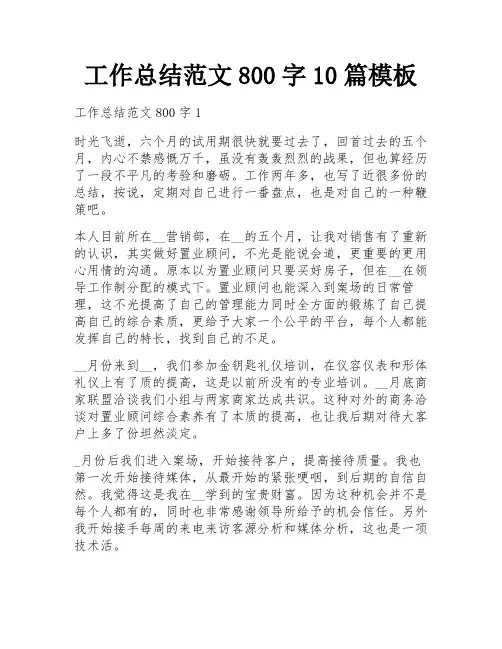 工作总结范文 800 字 10 篇模板

工作总结范文 800 字 1

时光飞逝，六个月的试用期很快就要过去了，回首过去的五个月，内心不禁感慨万千，虽没有轰轰烈烈的战果，但也算经历了一段不平凡的考验和磨砺。工作两年多，也写了近很多份的总结，按说，定期对自己进行一番盘点，也是对自己的一种鞭策吧。

本人目前所在__营销部，在__的五个月，让我对销售有了重新的认识，其实做好置业顾问，不光是能说会道，更重要的更用心用情的沟通。原本以为置业顾问只要买好房子，但在__在领导工作制分配的模式下。置业顾问也能深入到案场的日常管理，这不光提高了自己的管理能力同时全方面的锻炼了自己提高自己的综合素质，更给予大家一个公平的平台，每个人都能发挥自己的特长，找到自己的不足。

__月份来到__，我们参加金钥匙礼仪培训，在仪容仪表和形体礼仪上有了质的提高，这是以前所没有的专业培训。__月底商家联盟洽谈我们小组与两家商家达成共识。这种对外的商务洽谈对置业顾问综合素养有了本质的提高，也让我后期对待大客户上多了份坦然淡定。

_月份后我们进入案场，开始接待客户，提高接待质量。我也第一次开始接待媒体，从最开始的紧张哽咽，到后期的自信自然。我觉得这是我在__学到的宝贵财富。因为这种机会并不是每个人都有的，同时也非常感谢领导所给予的机会信任。另外我开始接手每周的来电来访客源分析和媒体分析，这也是一项技术活。